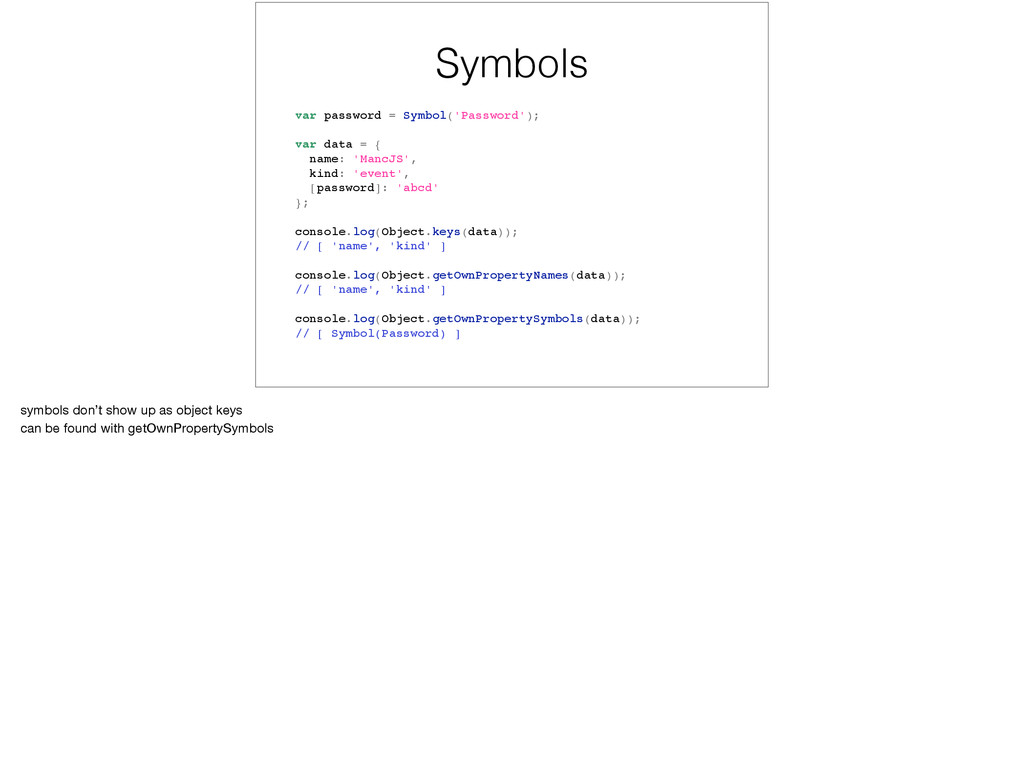 Symbols

var password = Symbol('Password');

var data = {
  name: 'MancJS',
  kind: 'event',
  [password]: 'abcd'
};

console.log(Object.keys(data));
// [ 'name', 'kind' ]

console.log(Object.getOwnPropertyNames(data));
// [ 'name', 'kind' ]

console.log(Object.getOwnPropertySymbols(data));
// [ Symbol(Password) ]

symbols don't show up as object keys
can be found with getOwnPropertySymbols